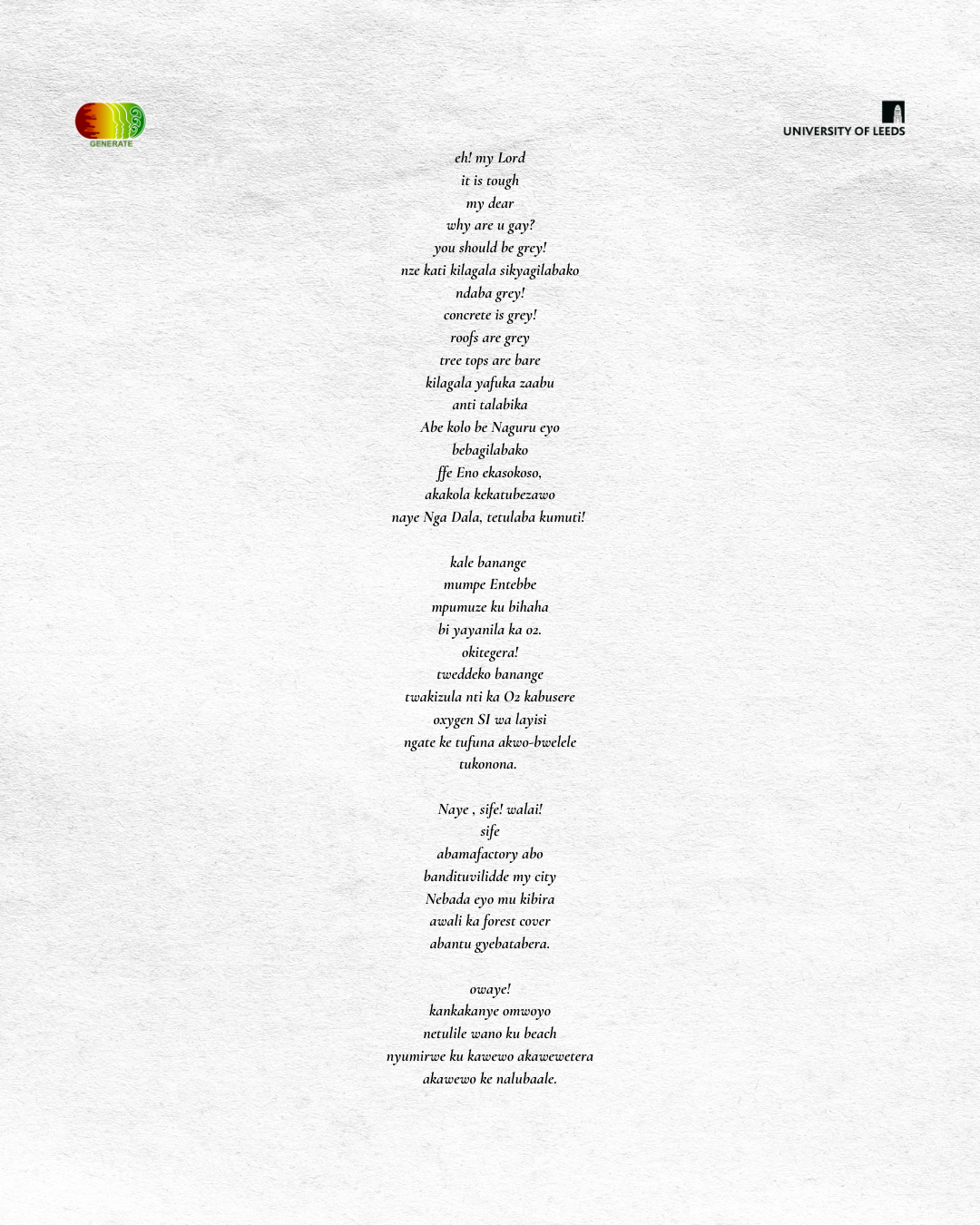 GENERATE

UNIVERSITY OF LEEDS

eh! my Lord
it is tough
my dear
why are u gay?
you should be grey!
nze kati kilagala sikyagilabako
ndaba grey!
concrete is grey!
roofs are grey
tree tops are bare
kilagala yafuka zaabu
anti talabika
Abe kolo be Naguru eyo
bebagilabako
ffe Eno ekasokoso,
akakola kekatubezawo
naye Nga Dala, tetulaba kumuti!

kale banange
mumpe Entebbe
mpumuze ku bihaha
bi yayanila ka o2.
okitegera!
tweddeko banange
twakizula nti ka O2 kabusere
oxygen SI wa layisi
ngate ke tufuna akwo-bwelele
tukonona.

Naye , sife! walai!
sife
abamafactory abo
bandituvilidde my city
Nebada eyo mu kibira
awali ka forest cover
abantu gyebatabera.

owaye!
kankakanye omwoyo
netulile wano ku beach
nyumirwe ku kawewo akawewetera
akawewo ke nalubaale.